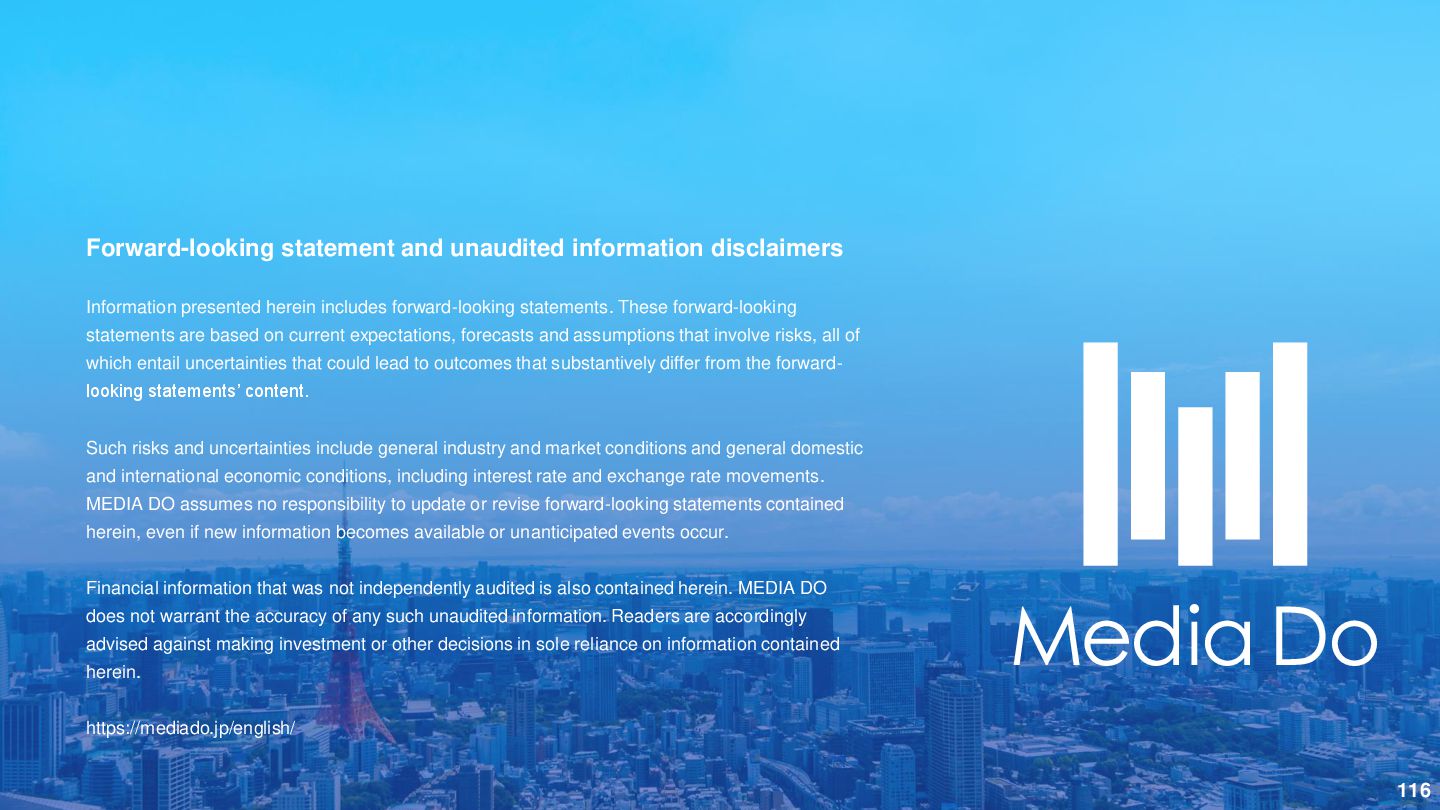 Forward-looking statement and unaudited information disclaimers

Information presented herein includes forward-looking statements. These forward-looking statements are based on current expectations, forecasts and assumptions that involve risks, all of which entail uncertainties that could lead to outcomes that substantively differ from the forward-looking statements' content.

Such risks and uncertainties include general industry and market conditions and general domestic and international economic conditions, including interest rate and exchange rate movements. MEDIA DO assumes no responsibility to update or revise forward-looking statements contained herein, even if new information becomes available or unanticipated events occur.

Financial information that was not independently audited is also contained herein. MEDIA DO does not warrant the accuracy of any such unaudited information. Readers are accordingly advised against making investment or other decisions in sole reliance on information contained herein.

https://mediado.jp/english/

Media Do

116